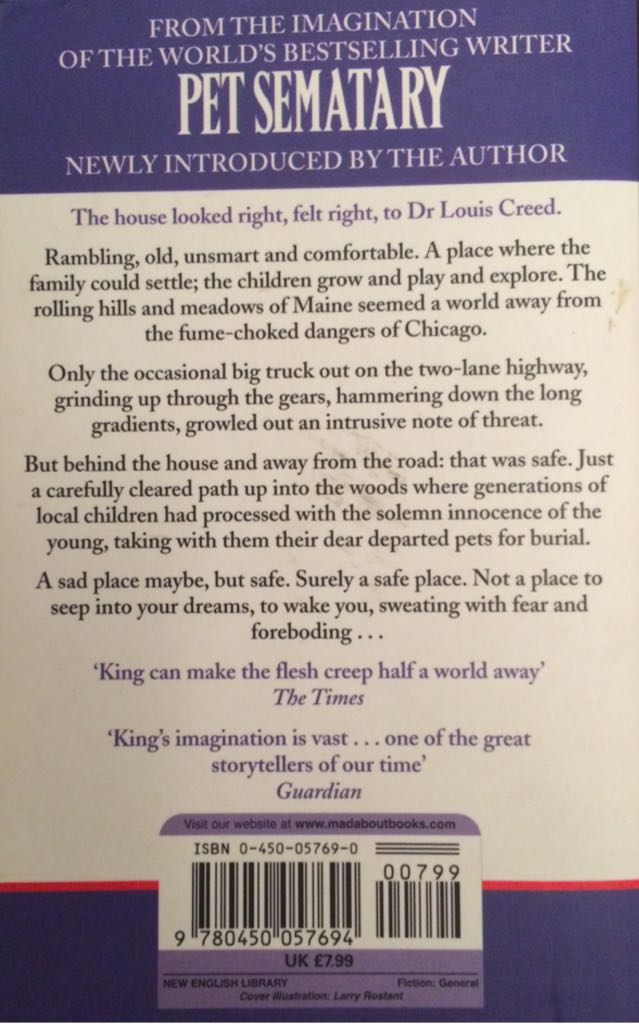 FROM THE IMAGINATION
OF THE WORLD'S BESTSELLING WRITER
PET SEMATARY
NEWLY INTRODUCED BY THE AUTHOR

The house looked right, felt right, to Dr Louis Creed.

Rambling, old, unsmart and comfortable. A place where the family could settle; the children grow and play and explore. The rolling hills and meadows of Maine seemed a world away from the fume-choked dangers of Chicago.

Only the occasional big truck out on the two-lane highway, grinding up through the gears, hammering down the long gradients, growled out an intrusive note of threat.

But behind the house and away from the road: that was safe. Just a carefully cleared path up into the woods where generations of local children had processed with the solemn innocence of the young, taking with them their dear departed pets for burial.

A sad place maybe, but safe. Surely a safe place. Not a place to seep into your dreams, to wake you, sweating with fear and foreboding . . .

'King can make the flesh creep half a world away'
The Times

'King's imagination is vast . . . one of the great storytellers of our time'
Guardian

Visit our website at www.madaboutbooks.com

ISBN 0-450-05769-0

00799

9 780450 057694

UK £7.99

NEW ENGLISH LIBRARY
Fiction: General
Cover illustration: Larry Rostant